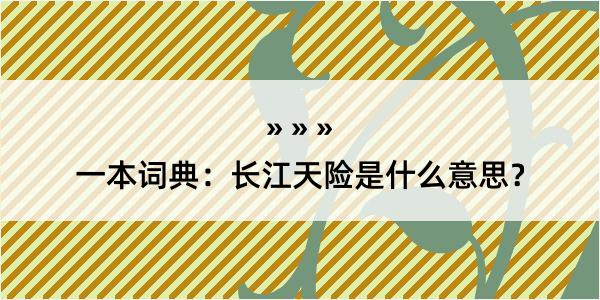 » » »

一本词典：长江天险是什么意思？